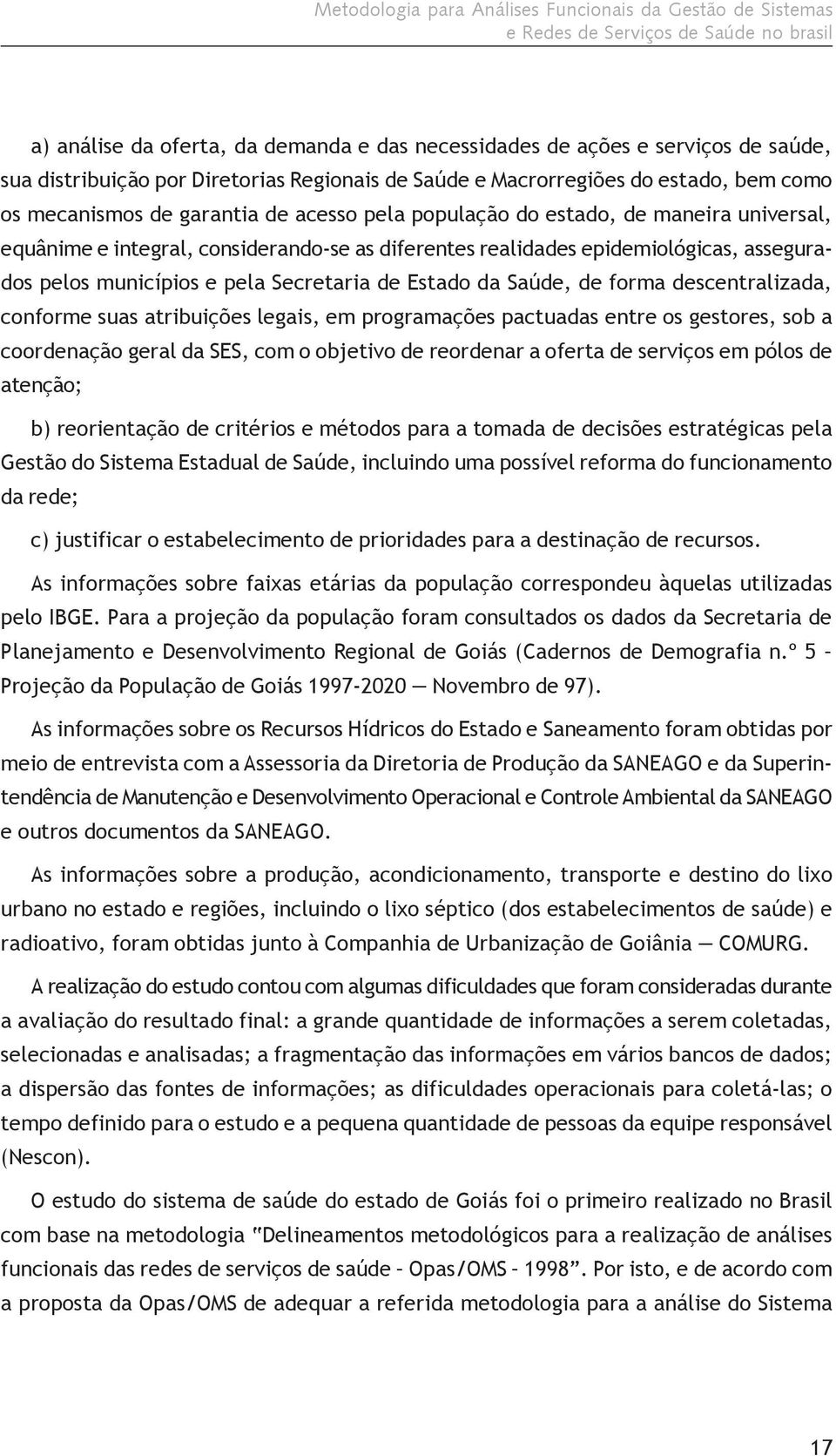 Metodologia para Análises Funcionais da Gestão de Sistemas
e Redes de Serviços de Saúde no brasil

a) análise da oferta, da demanda e das necessidades de ações e serviços de saúde, sua distribuição por Diretorias Regionais de Saúde e Macrorregiões do estado, bem como os mecanismos de garantia de acesso pela população do estado, de maneira universal, equânime e integral, considerando-se as diferentes realidades epidemiológicas, assegurados pelos municípios e pela Secretaria de Estado da Saúde, de forma descentralizada, conforme suas atribuições legais, em programações pactuadas entre os gestores, sob a coordenação geral da SES, com o objetivo de reordenar a oferta de serviços em pólos de atenção;

b) reorientação de critérios e métodos para a tomada de decisões estratégicas pela Gestão do Sistema Estadual de Saúde, incluindo uma possível reforma do funcionamento da rede;

c) justificar o estabelecimento de prioridades para a destinação de recursos.

As informações sobre faixas etárias da população correspondeu àquelas utilizadas pelo IBGE. Para a projeção da população foram consultados os dados da Secretaria de Planejamento e Desenvolvimento Regional de Goiás (Cadernos de Demografia n.º 5 – Projeção da População de Goiás 1997-2020 — Novembro de 97).

As informações sobre os Recursos Hídricos do Estado e Saneamento foram obtidas por meio de entrevista com a Assessoria da Diretoria de Produção da SANEAGO e da Superintendência de Manutenção e Desenvolvimento Operacional e Controle Ambiental da SANEAGO e outros documentos da SANEAGO.

As informações sobre a produção, acondicionamento, transporte e destino do lixo urbano no estado e regiões, incluindo o lixo séptico (dos estabelecimentos de saúde) e radioativo, foram obtidas junto à Companhia de Urbanização de Goiânia — COMURG.

A realização do estudo contou com algumas dificuldades que foram consideradas durante a avaliação do resultado final: a grande quantidade de informações a serem coletadas, selecionadas e analisadas; a fragmentação das informações em vários bancos de dados; a dispersão das fontes de informações; as dificuldades operacionais para coletá-las; o tempo definido para o estudo e a pequena quantidade de pessoas da equipe responsável (Nescon).

O estudo do sistema de saúde do estado de Goiás foi o primeiro realizado no Brasil com base na metodologia "Delineamentos metodológicos para a realização de análises funcionais das redes de serviços de saúde – Opas/OMS – 1998". Por isto, e de acordo com a proposta da Opas/OMS de adequar a referida metodologia para a análise do Sistema

17